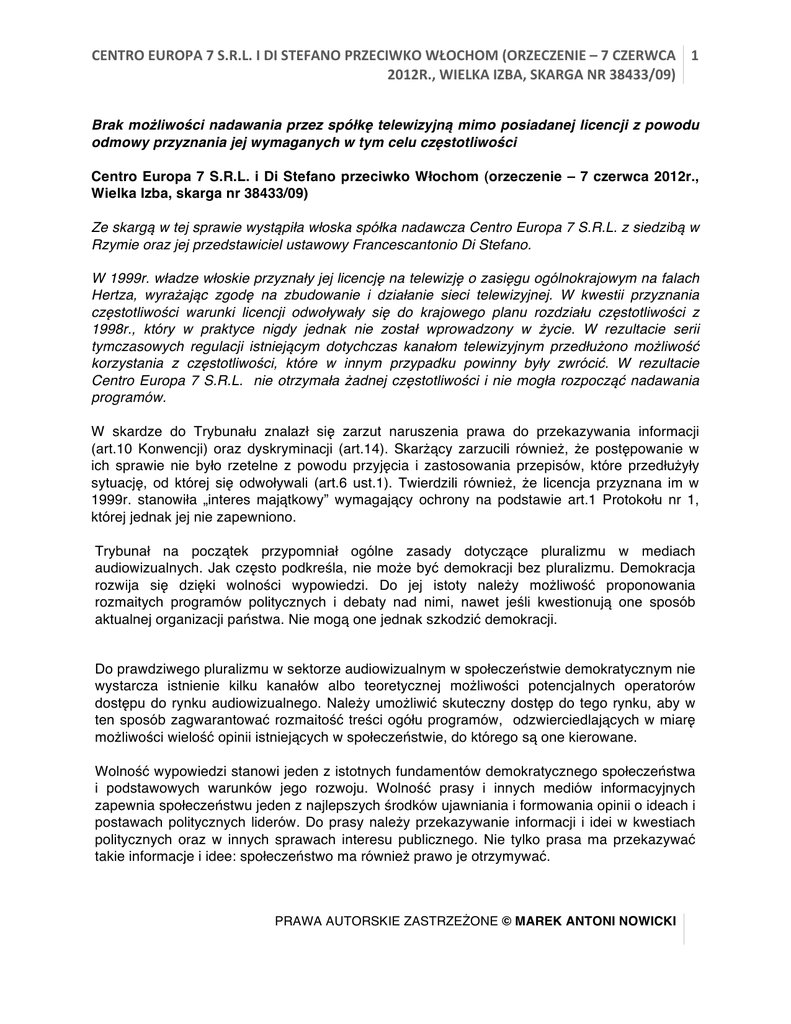 CENTRO EUROPA 7 S.R.L. I DI STEFANO PRZECIWKO WŁOCHOM (ORZECZENIE – 7 CZERWCA 2012R., WIELKA IZBA, SKARGA NR 38433/09) 1

Brak możliwości nadawania przez spółkę telewizyjną mimo posiadanej licencji z powodu odmowy przyznania jej wymaganych w tym celu częstotliwości

Centro Europa 7 S.R.L. i Di Stefano przeciwko Włochom (orzeczenie – 7 czerwca 2012r., Wielka Izba, skarga nr 38433/09)

Ze skargą w tej sprawie wystąpiła włoska spółka nadawcza Centro Europa 7 S.R.L. z siedzibą w Rzymie oraz jej przedstawiciel ustawowy Francescantonio Di Stefano.

W 1999r. władze włoskie przyznały jej licencję na telewizję o zasięgu ogólnokrajowym na falach Hertza, wyrażając zgodę na zbudowanie i działanie sieci telewizyjnej. W kwestii przyznania częstotliwości warunki licencji odwoływały się do krajowego planu rozdziału częstotliwości z 1998r., który w praktyce nigdy jednak nie został wprowadzony w życie. W rezultacie serii tymczasowych regulacji istniejącym dotychczas kanałom telewizyjnym przedłużono możliwość korzystania z częstotliwości, które w innym przypadku powinny były zwrócić. W rezultacie Centro Europa 7 S.R.L. nie otrzymała żadnej częstotliwości i nie mogła rozpocząć nadawania programów.

W skardze do Trybunału znalazł się zarzut naruszenia prawa do przekazywania informacji (art.10 Konwencji) oraz dyskryminacji (art.14). Skarżący zarzucili również, że postępowanie w ich sprawie nie było rzetelne z powodu przyjęcia i zastosowania przepisów, które przedłużyły sytuację, od której się odwoływali (art.6 ust.1). Twierdzili również, że licencja przyznana im w 1999r. stanowiła „interes majątkowy" wymagający ochrony na podstawie art.1 Protokołu nr 1, której jednak jej nie zapewniono.

Trybunał na początek przypomniał ogólne zasady dotyczące pluralizmu w mediach audiowizualnych. Jak często podkreśla, nie może być demokracji bez pluralizmu. Demokracja rozwija się dzięki wolności wypowiedzi. Do jej istoty należy możliwość proponowania rozmaitych programów politycznych i debaty nad nimi, nawet jeśli kwestionują one sposób aktualnej organizacji państwa. Nie mogą one jednak szkodzić demokracji.

Do prawdziwego pluralizmu w sektorze audiowizualnym w społeczeństwie demokratycznym nie wystarcza istnienie kilku kanałów albo teoretycznej możliwości potencjalnych operatorów dostępu do rynku audiowizualnego. Należy umożliwić skuteczny dostęp do tego rynku, aby w ten sposób zagwarantować rozmaitość treści ogółu programów, odzwierciedlających w miarę możliwości wielość opinii istniejących w społeczeństwie, do którego są one kierowane.

Wolność wypowiedzi stanowi jeden z istotnych fundamentów demokratycznego społeczeństwa i podstawowych warunków jego rozwoju. Wolność prasy i innych mediów informacyjnych zapewnia społeczeństwu jeden z najlepszych środków ujawniania i formowania opinii o ideach i postawach politycznych liderów. Do prasy należy przekazywanie informacji i idei w kwestiach politycznych oraz w innych sprawach interesu publicznego. Nie tylko prasa ma przekazywać takie informacje i idee: społeczeństwo ma również prawo je otrzymywać.

PRAWA AUTORSKIE ZASTRZEŻONE © MAREK ANTONI NOWICKI